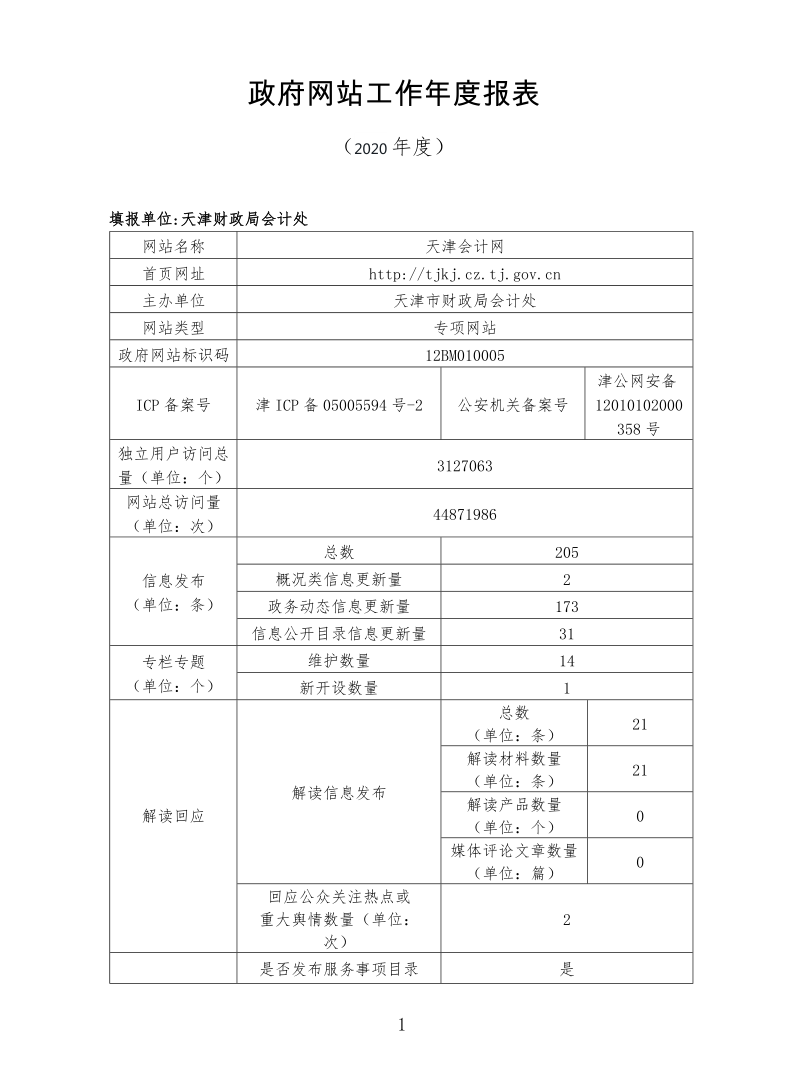 政府网站工作年度报表

（2020 年度）

填报单位:天津财政局会计处

| 网站名称 | 天津会计网 | | |
|---|---|---|---|
| 首页网址 | http://tjkj.cz.tj.gov.cn | | |
| 主办单位 | 天津市财政局会计处 | | |
| 网站类型 | 专项网站 | | |
| 政府网站标识码 | 12BM010005 | | |
| ICP 备案号 | 津 ICP 备 05005594 号-2 | 公安机关备案号 | 津公网安备 12010102000358 号 |
| 独立用户访问总量（单位：个） | 3127063 | | |
| 网站总访问量（单位：次） | 44871986 | | |
| 信息发布（单位：条） | 总数 | 205 | |
| | 概况类信息更新量 | 2 | |
| | 政务动态信息更新量 | 173 | |
| | 信息公开目录信息更新量 | 31 | |
| 专栏专题（单位：个） | 维护数量 | 14 | |
| | 新开设数量 | 1 | |
| 解读回应 | 解读信息发布 | 总数（单位：条） | 21 |
| | | 解读材料数量（单位：条） | 21 |
| | | 解读产品数量（单位：个） | 0 |
| | | 媒体评论文章数量（单位：篇） | 0 |
| | 回应公众关注热点或重大舆情数量（单位：次） | 2 | |
| | 是否发布服务事项目录 | 是 | |

1